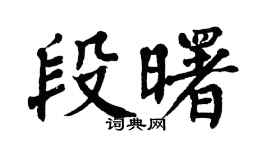 段曙
词典网